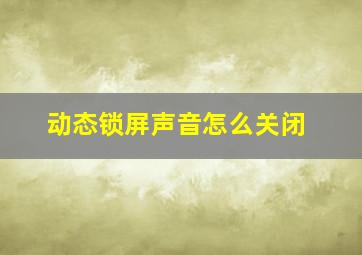 动态锁屏声音怎么关闭